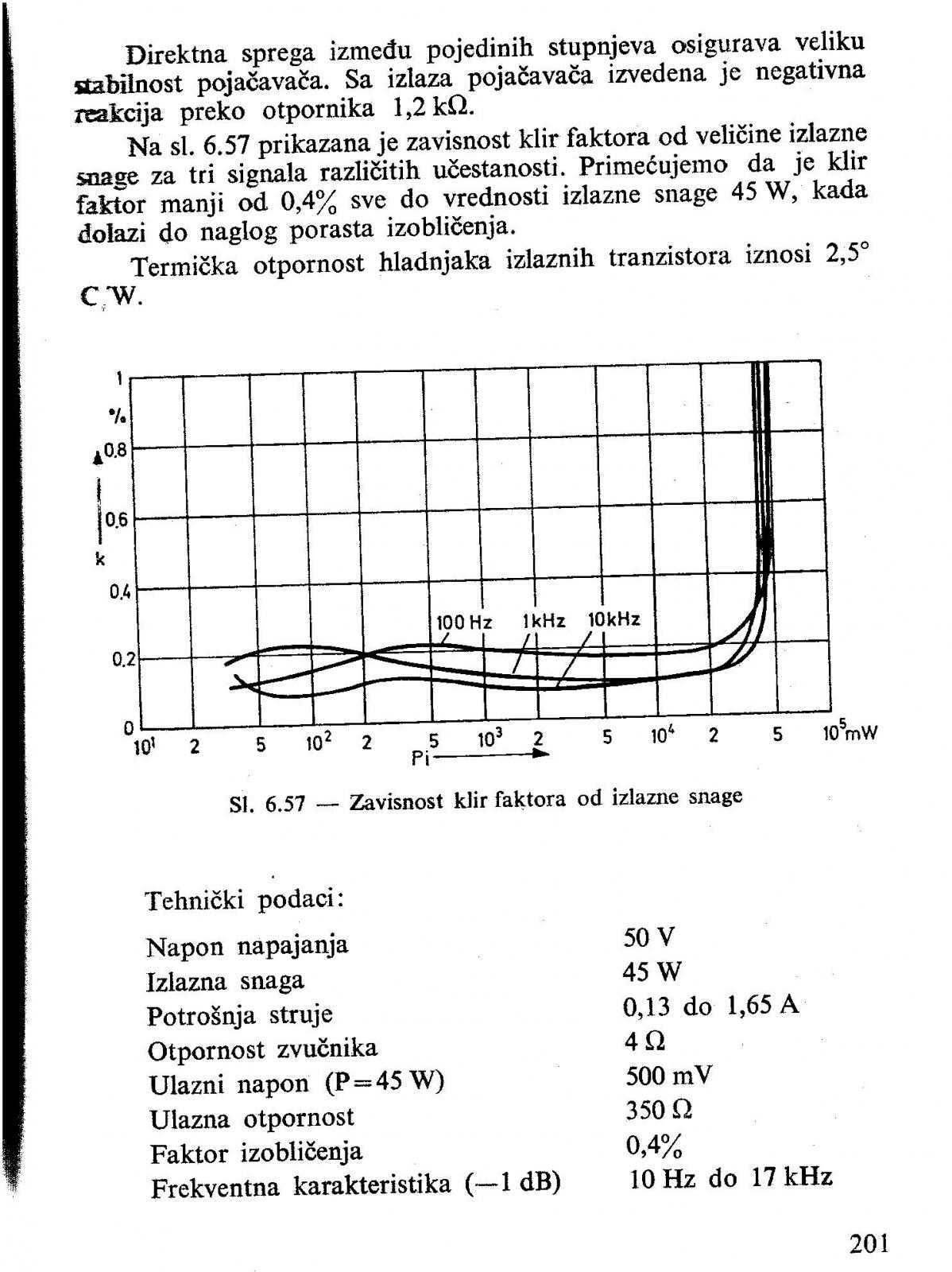 Direktna sprega između pojedinih stupnjeva osigurava veliku stabilnost pojačavača. Sa izlaza pojačavača izvedena je negativna reakcija preko otpornika 1,2 kΩ.

Na sl. 6.57 prikazana je zavisnost klir faktora od veličine izlazne snage za tri signala različitih učestanosti. Primećujemo da je klir faktor manji od 0,4% sve do vrednosti izlazne snage 45 W, kada dolazi do naglog porasta izobličenja.

Termička otpornost hladnjaka izlaznih tranzistora iznosi 2,5° C/W.

1
%
0,8
0,6
k
0,4
0,2
0
100 Hz
1kHz
10kHz
$10^1$ 2 5 $10^2$ 2 5 $10^3$ 2 5 $10^4$ 2 5 $10^5$mW
Pi

Sl. 6.57 — Zavisnost klir faktora od izlazne snage

Tehnički podaci:

| | |
|---|---|
| Napon napajanja | 50 V |
| Izlazna snaga | 45 W |
| Potrošnja struje | 0,13 do 1,65 A |
| Otpornost zvučnika | 4 Ω |
| Ulazni napon (P=45 W) | 500 mV |
| Ulazna otpornost | 350 Ω |
| Faktor izobličenja | 0,4% |
| Frekventna karakteristika (—1 dB) | 10 Hz do 17 kHz |

201